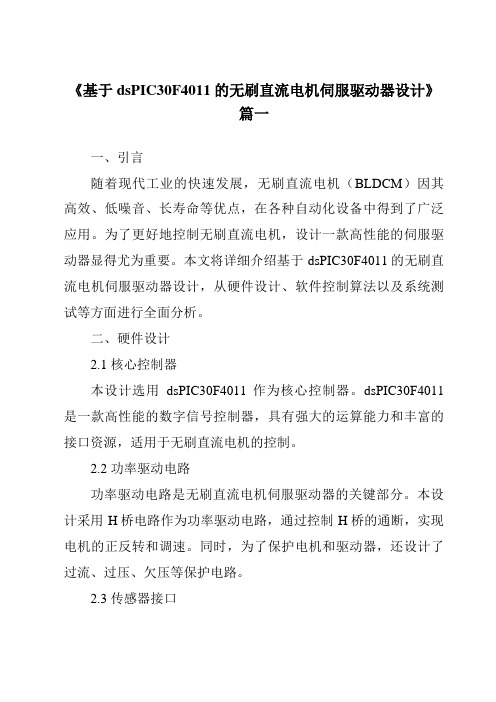 《基于 dsPIC30F4011 的无刷直流电机伺服驱动器设计》篇一

一、引言

随着现代工业的快速发展，无刷直流电机（BLDCM）因其高效、低噪音、长寿命等优点，在各种自动化设备中得到了广泛应用。为了更好地控制无刷直流电机，设计一款高性能的伺服驱动器显得尤为重要。本文将详细介绍基于 dsPIC30F4011 的无刷直流电机伺服驱动器设计，从硬件设计、软件控制算法以及系统测试等方面进行全面分析。

二、硬件设计

2.1 核心控制器

本设计选用 dsPIC30F4011 作为核心控制器。dsPIC30F4011 是一款高性能的数字信号控制器，具有强大的运算能力和丰富的接口资源，适用于无刷直流电机的控制。

2.2 功率驱动电路

功率驱动电路是无刷直流电机伺服驱动器的关键部分。本设计采用 H 桥电路作为功率驱动电路，通过控制 H 桥的通断，实现电机的正反转和调速。同时，为了保护电机和驱动器，还设计了过流、过压、欠压等保护电路。

2.3 传感器接口